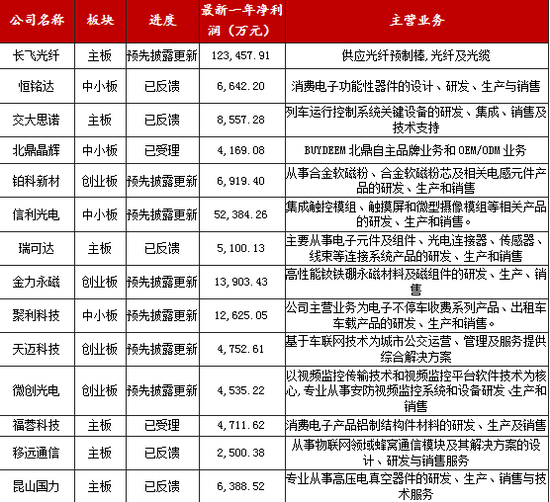 | 公司名称 | 板块 | 进度 | 最新一年净利润（万元） | 主营业务 |
|---|---|---|---|---|
| 长飞光纤 | 主板 | 预先披露更新 | 123,457.91 | 供应光纤预制棒,光纤及光缆 |
| 恒铭达 | 中小板 | 已反馈 | 6,642.20 | 消费电子功能性器件的设计、研发、生产与销售 |
| 交大思诺 | 主板 | 已反馈 | 8,557.28 | 列车运行控制系统关键设备的研发、集成、销售及技术支持 |
| 北鼎晶辉 | 中小板 | 已受理 | 4,169.08 | BUYDEEM 北鼎自主品牌业务和 OEM/ODM 业务 |
| 铂科新材 | 创业板 | 预先披露更新 | 6,919.40 | 从事合金软磁粉、合金软磁粉芯及相关电感元件产品的研发、生产和销售 |
| 信利光电 | 中小板 | 预先披露更新 | 52,384.26 | 集成触控模组、触摸屏和微型摄像模组等相关产品的研发、生产和销售。 |
| 瑞可达 | 主板 | 已反馈 | 5,100.13 | 主要从事电子元件及组件、光电连接器、传感器、线束等连接系统产品的研发、生产和销售 |
| 金力永磁 | 创业板 | 预先披露更新 | 13,903.43 | 高性能钕铁硼永磁材料及磁组件的研发、生产、销售 |
| 聚利科技 | 中小板 | 预先披露更新 | 12,625.05 | 公司主营业务为电子不停车收费系列产品、出租车车载产品的研发、生产和销售。 |
| 天迈科技 | 创业板 | 预先披露更新 | 4,752.61 | 基于车联网技术为城市公交运营、管理及服务提供综合解决方案 |
| 微创光电 | 创业板 | 预先披露更新 | 4,535.22 | 以视频监控传输技术和视频监控平台软件技术为核心,专业从事安防视频监控系统和设备研发､生产和销售 |
| 福蓉科技 | 主板 | 已受理 | 4,711.62 | 消费电子产品铝制结构件材料的研发、生产及销售 |
| 移远通信 | 主板 | 已反馈 | 2,500.38 | 从事物联网领域蜂窝通信模块及其解决方案的设计、研发与销售服务 |
| 昆山国力 | 主板 | 已反馈 | 6,388.52 | 专业从事高压电真空器件的研发、生产、销售与技术服务 |